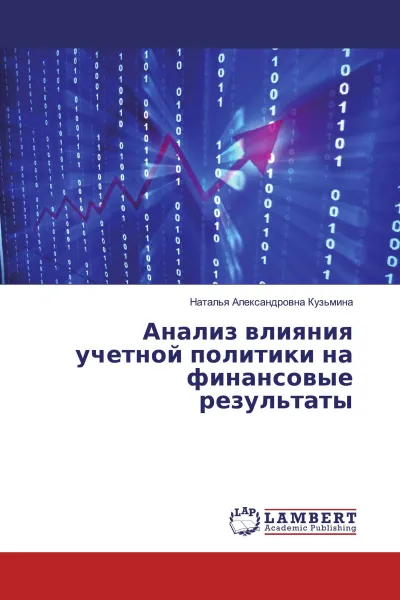 Наталья Александровна Кузьмина

Анализ влияния учетной политики на финансовые результаты

LAP
LAMBERT
Academic Publishing